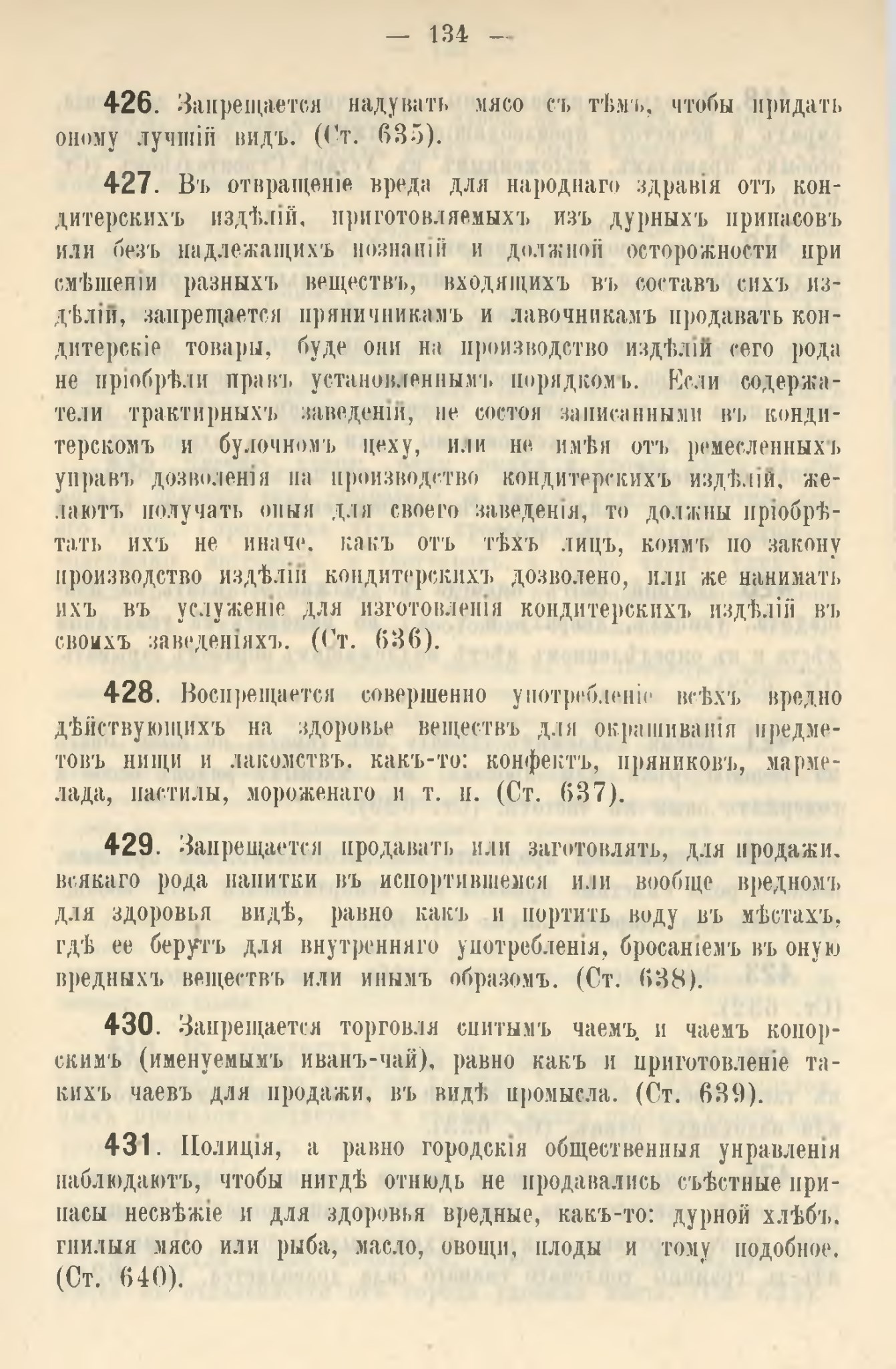 — 134 —

426. Запрещается надувать мясо съ тѣмъ, чтобы придать оному лучшій видъ. (Ст. 635).

427. Въ отвращеніе вреда для народнаго здравія отъ кондитерскихъ издѣлій, приготовляемыхъ изъ дурныхъ припасовъ или безъ надлежащихъ познаній и должной осторожности при смѣшеніи разныхъ веществъ, входящихъ въ составъ сихъ издѣлій, запрещается пряничникамъ и лавочникамъ продавать кондитерскіе товары, буде они на производство издѣлій сего рода не пріобрѣли правъ установленнымъ порядкомъ. Если содержатели трактирныхъ заведеній, не состоя записанными въ кондитерскомъ и булочномъ цеху, или не имѣя отъ ремесленныхъ управъ дозволенія на производство кондитерскихъ издѣлій, желаютъ получать оныя для своего заведенія, то должны пріобрѣтать ихъ не иначе, какъ отъ тѣхъ лицъ, коимъ по закону производство издѣлій кондитерскихъ дозволено, или же нанимать ихъ въ услуженіе для изготовленія кондитерскихъ издѣлій въ своихъ заведеніяхъ. (Ст. 636).

428. Воспрещается совершенно употребленіе всѣхъ вредно дѣйствующихъ на здоровье веществъ для окрашиванія предметовъ пищи и лакомствъ, какъ-то: конфектъ, пряниковъ, мармелада, пастилы, мороженаго и т. п. (Ст. 637).

429. Запрещается продавать или заготовлять, для продажи, всякаго рода напитки въ испортившемся или вообще вредномъ для здоровья видѣ, равно какъ и портить воду въ мѣстахъ, гдѣ ее берутъ для внутренняго употребленія, бросаніемъ въ оную вредныхъ веществъ или инымъ образомъ. (Ст. 638).

430. Запрещается торговля спитымъ чаемъ и чаемъ копорскимъ (именуемымъ иванъ-чай), равно какъ и приготовленіе такихъ чаевъ для продажи, въ видѣ промысла. (Ст. 639).

431. Полиція, а равно городскія общественныя управленія наблюдаютъ, чтобы нигдѣ отнюдь не продавались съѣстные припасы несвѣжіе и для здоровья вредные, какъ-то: дурной хлѣбъ, гнилыя мясо или рыба, масло, овощи, плоды и тому подобное. (Ст. 640).